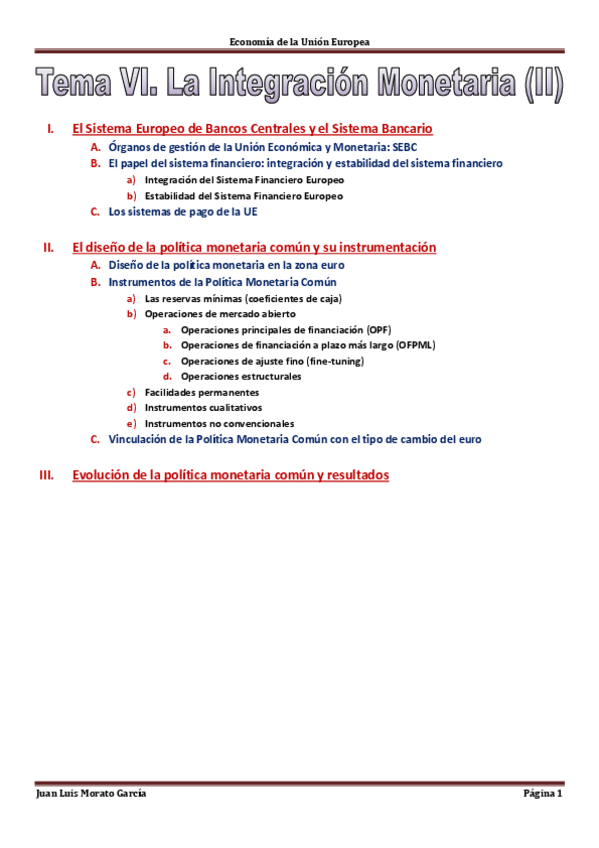 Economía de la Unión Europea

Tema VI. La Integración Monetaria (II)

I. El Sistema Europeo de Bancos Centrales y el Sistema Bancario

A. Órganos de gestión de la Unión Económica y Monetaria: SEBC

B. El papel del sistema financiero: integración y estabilidad del sistema financiero

a) Integración del Sistema Financiero Europeo

b) Estabilidad del Sistema Financiero Europeo

C. Los sistemas de pago de la UE

II. El diseño de la política monetaria común y su instrumentación

A. Diseño de la política monetaria en la zona euro

B. Instrumentos de la Política Monetaria Común

a) Las reservas mínimas (coeficientes de caja)

b) Operaciones de mercado abierto

a. Operaciones principales de financiación (OPF)

b. Operaciones de financiación a plazo más largo (OFPML)

c. Operaciones de ajuste fino (fine-tuning)

d. Operaciones estructurales

c) Facilidades permanentes

d) Instrumentos cualitativos

e) Instrumentos no convencionales

C. Vinculación de la Política Monetaria Común con el tipo de cambio del euro

III. Evolución de la política monetaria común y resultados

Juan Luis Morato García

Página 1